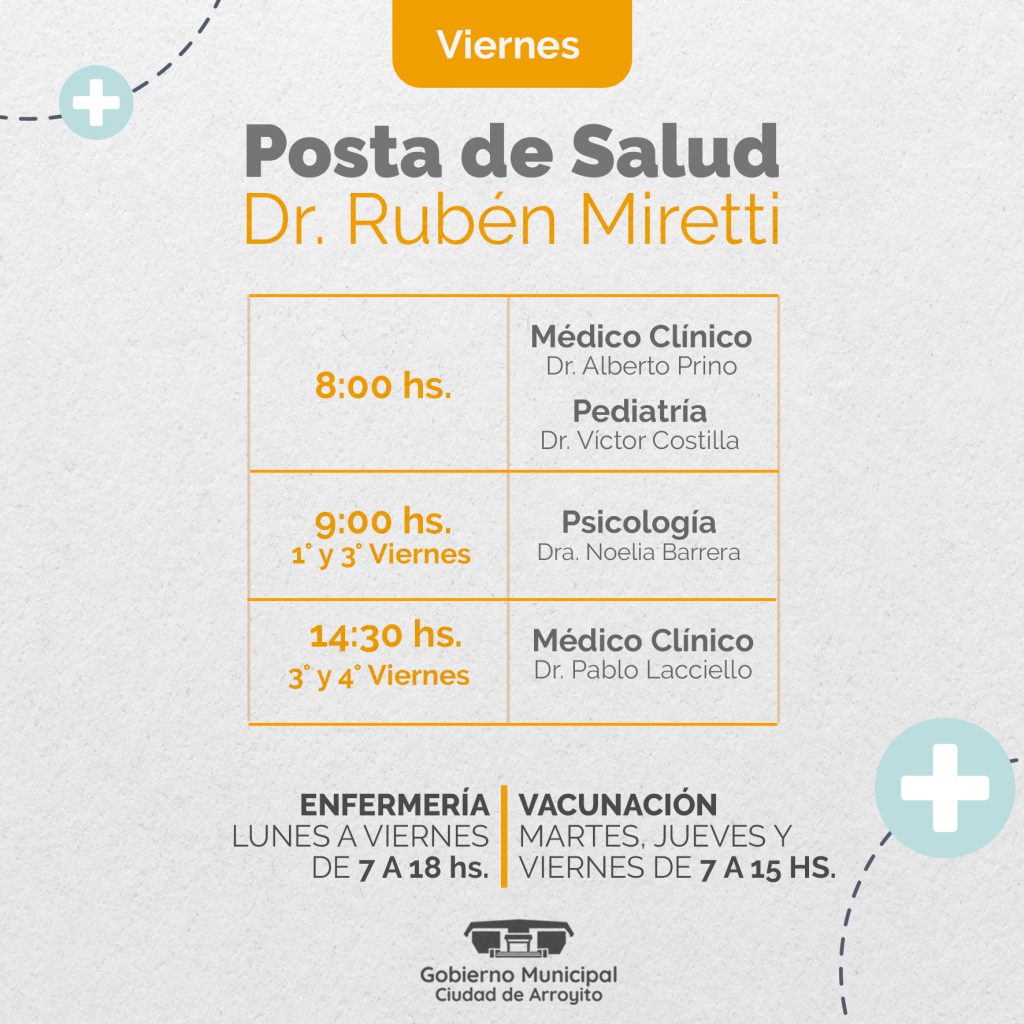 Viernes

Posta de Salud
Dr. Rubén Miretti

| 8:00 hs. | Médico Clínico Dr. Alberto Prino Pediatría Dr. Víctor Costilla |
|---|---|
| 9:00 hs. 1° y 3° Viernes | Psicología Dra. Noelia Barrera |
| 14:30 hs. 3° y 4° Viernes | Médico Clínico Dr. Pablo Lacciello |

ENFERMERÍA
LUNES A VIERNES
DE 7 A 18 hs.

VACUNACIÓN
MARTES, JUEVES Y
VIERNES DE 7 A 15 HS.

Gobierno Municipal
Ciudad de Arroyito